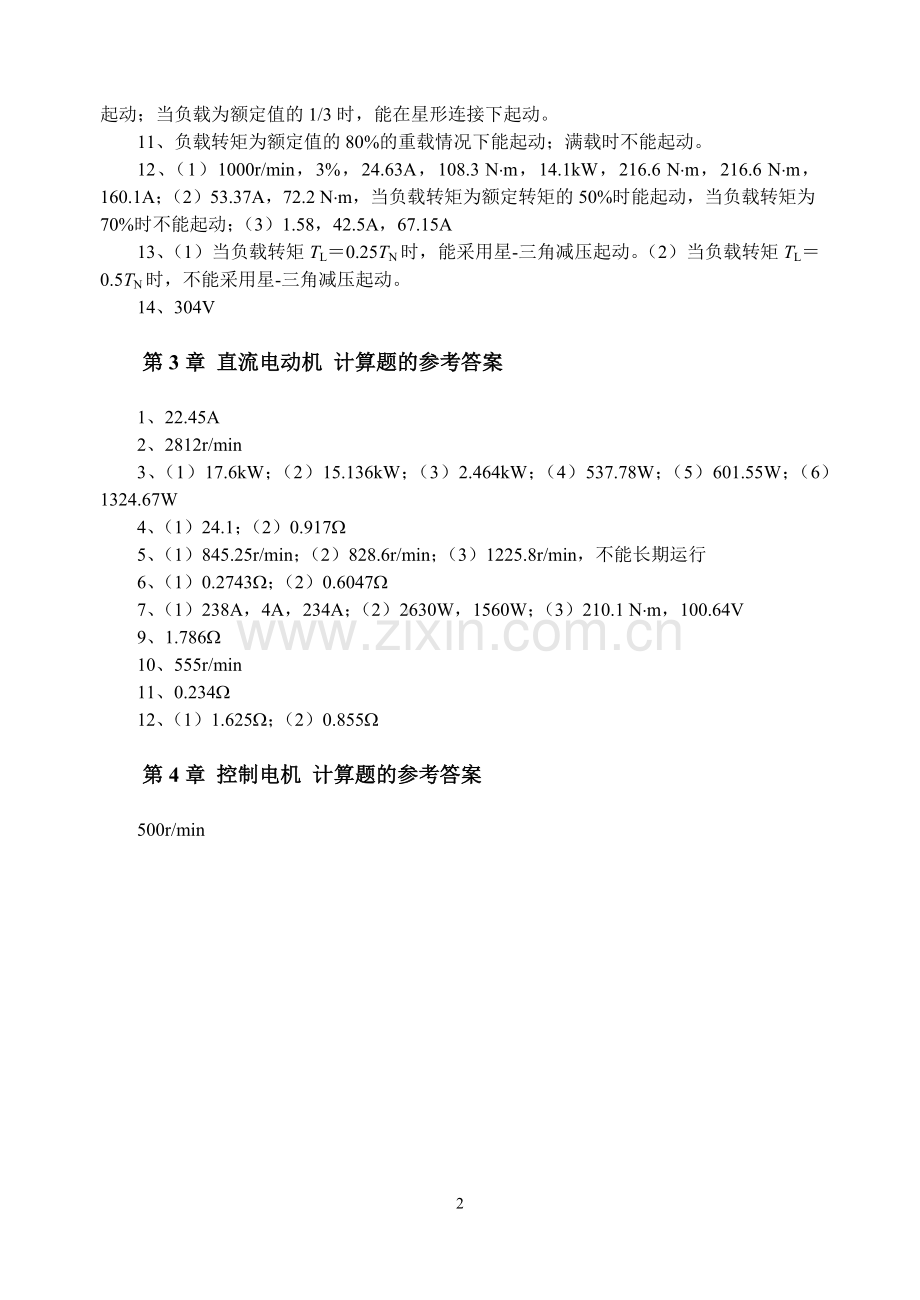 起动；当负载为额定值的1/3时，能在星形连接下起动。

11、负载转矩为额定值的80%的重载情况下能起动；满载时不能起动。

12、（1）1000r/min，3%，24.63A，108.3 N·m，14.1kW，216.6 N·m，216.6 N·m，160.1A；（2）53.37A，72.2 N·m，当负载转矩为额定转矩的50%时能起动，当负载转矩为70%时不能起动；（3）1.58，42.5A，67.15A

13、（1）当负载转矩$T_L=0.25T_N$时，能采用星-三角减压起动。（2）当负载转矩$T_L=0.5T_N$时，不能采用星-三角减压起动。

14、304V

第3章 直流电动机 计算题的参考答案

1、22.45A

2、2812r/min

3、（1）17.6kW；（2）15.136kW；（3）2.464kW；（4）537.78W；（5）601.55W；（6）1324.67W

4、（1）24.1；（2）0.917Ω

5、（1）845.25r/min；（2）828.6r/min；（3）1225.8r/min，不能长期运行

6、（1）0.2743Ω；（2）0.6047Ω

7、（1）238A，4A，234A；（2）2630W，1560W；（3）210.1 N·m，100.64V

9、1.786Ω

10、555r/min

11、0.234Ω

12、（1）1.625Ω；（2）0.855Ω

第4章 控制电机 计算题的参考答案

500r/min

2

www.zixin.com.cn